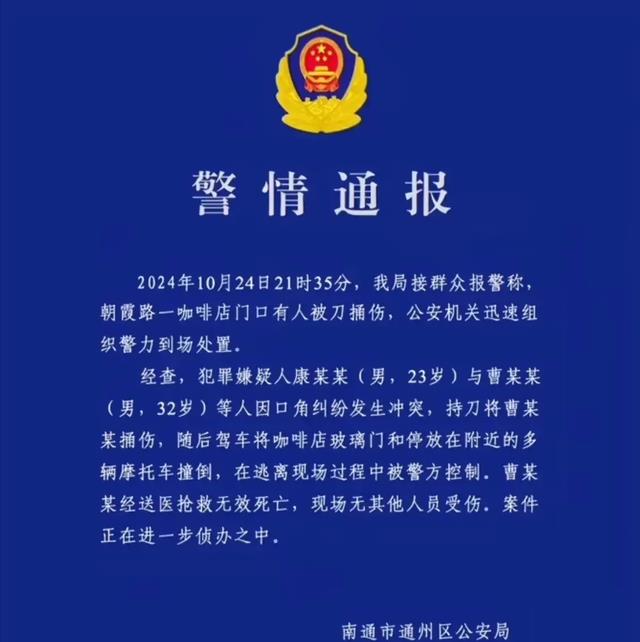 警情通报

2024年10月24日21时35分，我局接群众报警称，朝霞路一咖啡店门口有人被刀捅伤，公安机关迅速组织警力到场处置。

经查，犯罪嫌疑人康某某（男，23岁）与曹某某（男，32岁）等人因口角纠纷发生冲突，持刀将曹某某捅伤，随后驾车将咖啡店玻璃门和停放在附近的多辆摩托车撞倒，在逃离现场过程中被警方控制。曹某某经送医抢救无效死亡，现场无其他人员受伤。案件正在进一步侦办之中。

南通市通州区公安局